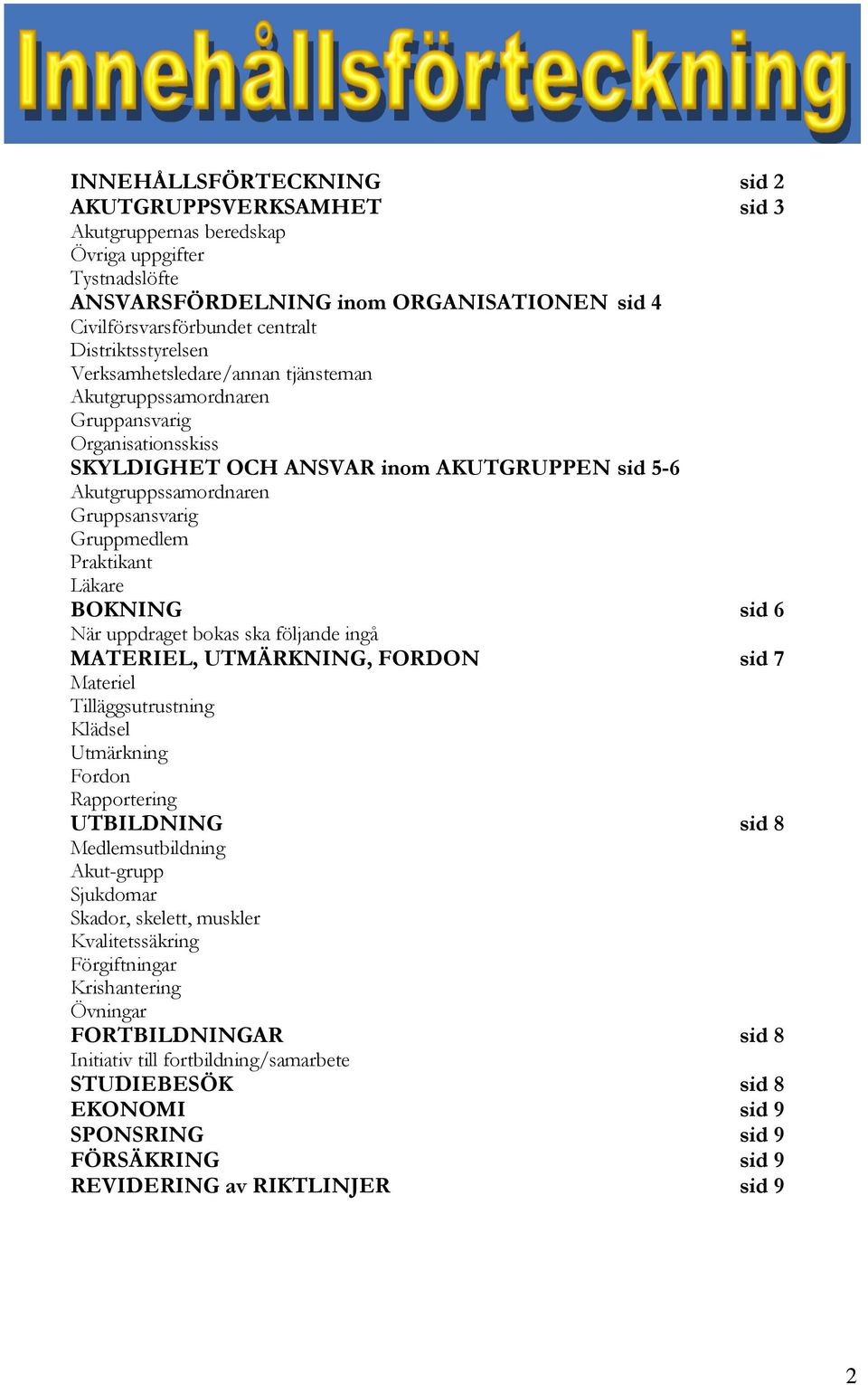 Innehållsförteckning

INNEHÅLLSFÖRTECKNING sid 2
AKUTGRUPPSVERKSAMHET sid 3
Akutgruppernas beredskap
Övriga uppgifter
Tystnadslöfte
ANSVARSFÖRDELNING inom ORGANISATIONEN sid 4
Civilförsvarsförbundet centralt
Distriktsstyrelsen
Verksamhetsledare/annan tjänsteman
Akutgruppssamordnaren
Gruppansvarig
Organisationsskiss
SKYLDIGHET OCH ANSVAR inom AKUTGRUPPEN sid 5-6
Akutgruppssamordnaren
Gruppsansvarig
Gruppmedlem
Praktikant
Läkare
BOKNING sid 6
När uppdraget bokas ska följande ingå
MATERIEL, UTMÄRKNING, FORDON sid 7
Materiel
Tilläggsutrustning
Klädsel
Utmärkning
Fordon
Rapportering
UTBILDNING sid 8
Medlemsutbildning
Akut-grupp
Sjukdomar
Skador, skelett, muskler
Kvalitetssäkring
Förgiftningar
Krishantering
Övningar
FORTBILDNINGAR sid 8
Initiativ till fortbildning/samarbete
STUDIEBESÖK sid 8
EKONOMI sid 9
SPONSRING sid 9
FÖRSÄKRING sid 9
REVIDERING av RIKTLINJER sid 9

2